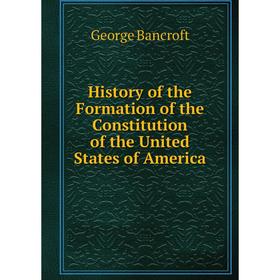 George Bancroft

History of the Formation of the Constitution of the United States of America